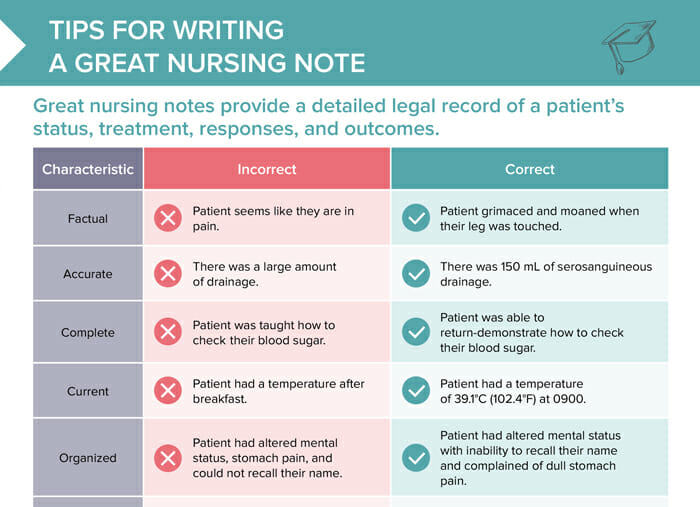 TIPS FOR WRITING A GREAT NURSING NOTE

Great nursing notes provide a detailed legal record of a patient's status, treatment, responses, and outcomes.

| Characteristic | Incorrect | Correct |
|---|---|---|
| Factual | Patient seems like they are in pain. | Patient grimaced and moaned when their leg was touched. |
| Accurate | There was a large amount of drainage. | There was 150 mL of serosanguineous drainage. |
| Complete | Patient was taught how to check their blood sugar. | Patient was able to return-demonstrate how to check their blood sugar. |
| Current | Patient had a temperature after breakfast. | Patient had a temperature of 39.1°C (102.4°F) at 0900. |
| Organized | Patient had altered mental status, stomach pain, and could not recall their name. | Patient had altered mental status with inability to recall their name and complained of dull stomach pain. |